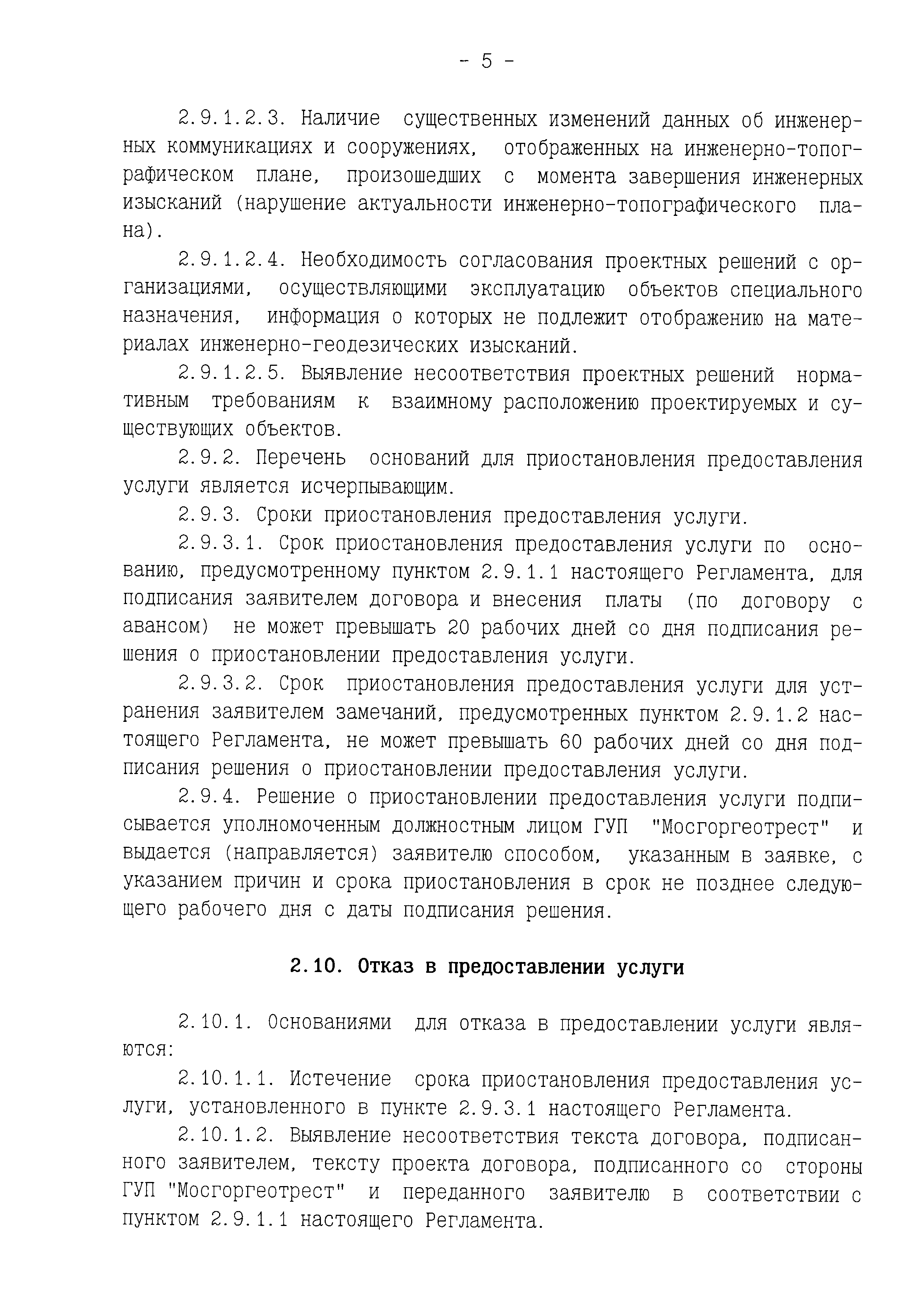 - 5 -

2.9.1.2.3. Наличие существенных изменений данных об инженерных коммуникациях и сооружениях, отображенных на инженерно-топографическом плане, произошедших с момента завершения инженерных изысканий (нарушение актуальности инженерно-топографического плана).

2.9.1.2.4. Необходимость согласования проектных решений с организациями, осуществляющими эксплуатацию объектов специального назначения, информация о которых не подлежит отображению на материалах инженерно-геодезических изысканий.

2.9.1.2.5. Выявление несоответствия проектных решений нормативным требованиям к взаимному расположению проектируемых и существующих объектов.

2.9.2. Перечень оснований для приостановления предоставления услуги является исчерпывающим.

2.9.3. Сроки приостановления предоставления услуги.

2.9.3.1. Срок приостановления предоставления услуги по основанию, предусмотренному пунктом 2.9.1.1 настоящего Регламента, для подписания заявителем договора и внесения платы (по договору с авансом) не может превышать 20 рабочих дней со дня подписания решения о приостановлении предоставления услуги.

2.9.3.2. Срок приостановления предоставления услуги для устранения заявителем замечаний, предусмотренных пунктом 2.9.1.2 настоящего Регламента, не может превышать 60 рабочих дней со дня подписания решения о приостановлении предоставления услуги.

2.9.4. Решение о приостановлении предоставления услуги подписывается уполномоченным должностным лицом ГУП "Мосгоргеотрест" и выдается (направляется) заявителю способом, указанным в заявке, с указанием причин и срока приостановления в срок не позднее следующего рабочего дня с даты подписания решения.

2.10. Отказ в предоставлении услуги

2.10.1. Основаниями для отказа в предоставлении услуги являются:

2.10.1.1. Истечение срока приостановления предоставления услуги, установленного в пункте 2.9.3.1 настоящего Регламента.

2.10.1.2. Выявление несоответствия текста договора, подписанного заявителем, тексту проекта договора, подписанного со стороны ГУП "Мосгоргеотрест" и переданного заявителю в соответствии с пунктом 2.9.1.1 настоящего Регламента.